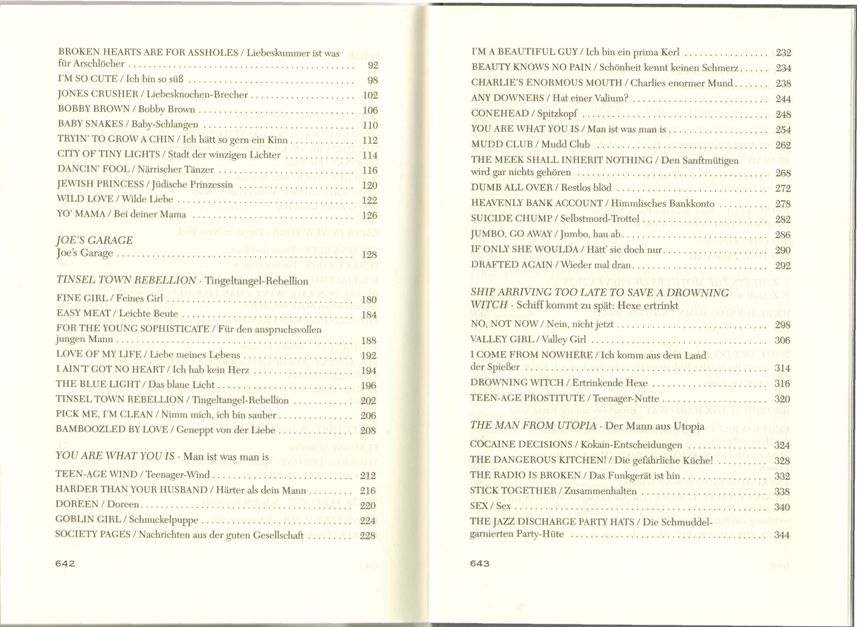 BROKEN HEARTS ARE FOR ASSHOLES / Liebeskummer ist was für Arschlöcher .......... 92
I'M SO CUTE / Ich bin so süß .......... 98
JONES CRUSHER / Liebesknochen-Brecher .......... 102
BOBBY BROWN / Bobby Brown .......... 106
BABY SNAKES / Baby-Schlangen .......... 110
TRYIN' TO GROW A CHIN / Ich hätt so gern ein Kinn .......... 112
CITY OF TINY LIGHTS / Stadt der winzigen Lichter .......... 114
DANCIN' FOOL / Närrischer Tänzer .......... 116
JEWISH PRINCESS / Jüdische Prinzessin .......... 120
WILD LOVE / Wilde Liebe .......... 122
YO' MAMA / Bei deiner Mama .......... 126

JOE'S GARAGE
Joe's Garage .......... 128

TINSEL TOWN REBELLION · Tingeltangel-Rebellion
FINE GIRL / Feines Girl .......... 180
EASY MEAT / Leichte Beute .......... 184
FOR THE YOUNG SOPHISTICATE / Für den anspruchsvollen jungen Mann .......... 188
LOVE OF MY LIFE / Liebe meines Lebens .......... 192
I AIN'T GOT NO HEART / Ich hab kein Herz .......... 194
THE BLUE LIGHT / Das blaue Licht .......... 196
TINSEL TOWN REBELLION / Tingeltangel-Rebellion .......... 202
PICK ME, I'M CLEAN / Nimm mich, ich bin sauber .......... 206
BAMBOOZLED BY LOVE / Geneppt von der Liebe .......... 208

YOU ARE WHAT YOU IS · Man ist was man is
TEEN-AGE WIND / Teenager-Wind .......... 212
HARDER THAN YOUR HUSBAND / Härter als dein Mann .......... 216
DOREEN / Doreen .......... 220
GOBLIN GIRL / Schnuckelpuppe .......... 224
SOCIETY PAGES / Nachrichten aus der guten Gesellschaft .......... 228

642

I'M A BEAUTIFUL GUY / Ich bin ein prima Kerl .......... 232
BEAUTY KNOWS NO PAIN / Schönheit kennt keinen Schmerz .......... 234
CHARLIE'S ENORMOUS MOUTH / Charlies enormer Mund .......... 238
ANY DOWNERS / Hat einer Valium? .......... 244
CONEHEAD / Spitzkopf .......... 248
YOU ARE WHAT YOU IS / Man ist was man is .......... 254
MUDD CLUB / Mudd Club .......... 262
THE MEEK SHALL INHERIT NOTHING / Den Sanftmütigen wird gar nichts gehören .......... 268
DUMB ALL OVER / Restlos blöd .......... 272
HEAVENLY BANK ACCOUNT / Himmlisches Bankkonto .......... 278
SUICIDE CHUMP / Selbstmord-Trottel .......... 282
JUMBO, GO AWAY / Jumbo, hau ab .......... 286
IF ONLY SHE WOULDA / Hätt' sie doch nur .......... 290
DRAFTED AGAIN / Wieder mal dran .......... 292

SHIP ARRIVING TOO LATE TO SAVE A DROWNING WITCH · Schiff kommt zu spät: Hexe ertrinkt
NO, NOT NOW / Nein, nicht jetzt .......... 298
VALLEY GIRL / Valley Girl .......... 306
I COME FROM NOWHERE / Ich komm aus dem Land der Spießer .......... 314
DROWNING WITCH / Ertrinkende Hexe .......... 316
TEEN-AGE PROSTITUTE / Teenager-Nutte .......... 320

THE MAN FROM UTOPIA · Der Mann aus Utopia
COCAINE DECISIONS / Kokain-Entscheidungen .......... 324
THE DANGEROUS KITCHEN! / Die gefährliche Küche! .......... 328
THE RADIO IS BROKEN / Das Funkgerät ist hin .......... 332
STICK TOGETHER / Zusammenhalten .......... 338
SEX / Sex .......... 340
THE JAZZ DISCHARGE PARTY HATS / Die Schmuddel-garnierten Party-Hüte .......... 344

643